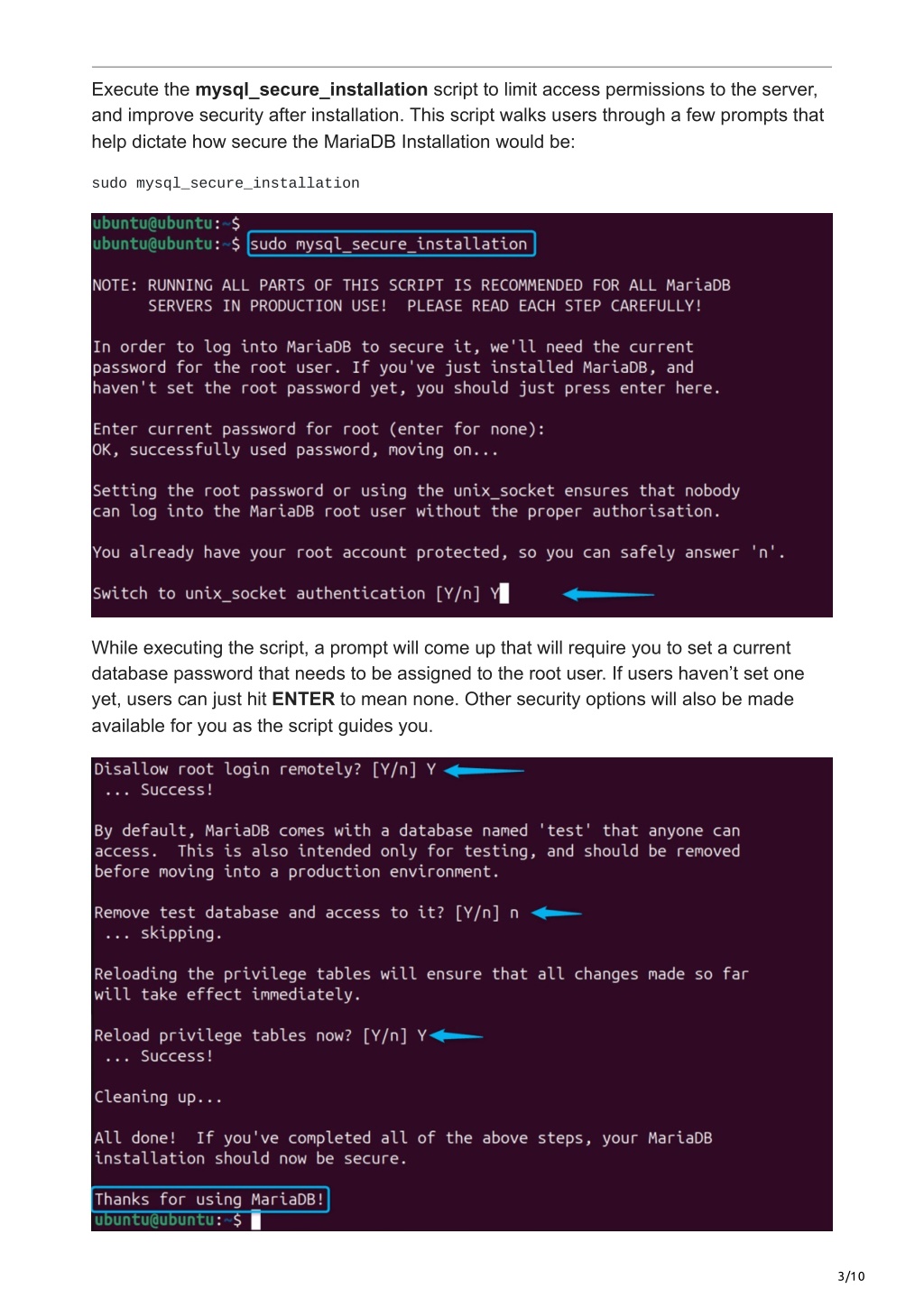 Execute the **mysql_secure_installation** script to limit access permissions to the server, and improve security after installation. This script walks users through a few prompts that help dictate how secure the MariaDB Installation would be:

sudo mysql_secure_installation

ubuntu@ubuntu:~$
ubuntu@ubuntu:~$ sudo mysql_secure_installation

NOTE: RUNNING ALL PARTS OF THIS SCRIPT IS RECOMMENDED FOR ALL MariaDB SERVERS IN PRODUCTION USE! PLEASE READ EACH STEP CAREFULLY!

In order to log into MariaDB to secure it, we'll need the current password for the root user. If you've just installed MariaDB, and haven't set the root password yet, you should just press enter here.

Enter current password for root (enter for none):
OK, successfully used password, moving on...

Setting the root password or using the unix_socket ensures that nobody can log into the MariaDB root user without the proper authorisation.

You already have your root account protected, so you can safely answer 'n'.

Switch to unix_socket authentication [Y/n] Y

While executing the script, a prompt will come up that will require you to set a current database password that needs to be assigned to the root user. If users haven't set one yet, users can just hit **ENTER** to mean none. Other security options will also be made available for you as the script guides you.

Disallow root login remotely? [Y/n] Y
... Success!

By default, MariaDB comes with a database named 'test' that anyone can access. This is also intended only for testing, and should be removed before moving into a production environment.

Remove test database and access to it? [Y/n] n
... skipping.

Reloading the privilege tables will ensure that all changes made so far will take effect immediately.

Reload privilege tables now? [Y/n] Y
... Success!

Cleaning up...

All done! If you've completed all of the above steps, your MariaDB installation should now be secure.

Thanks for using MariaDB!
ubuntu@ubuntu:~$

3/10